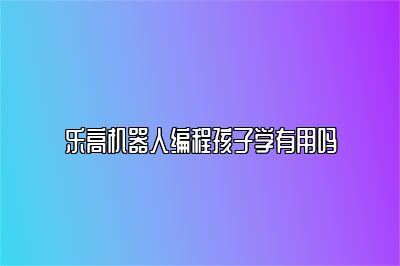 乐高机器人编程孩子学有用吗